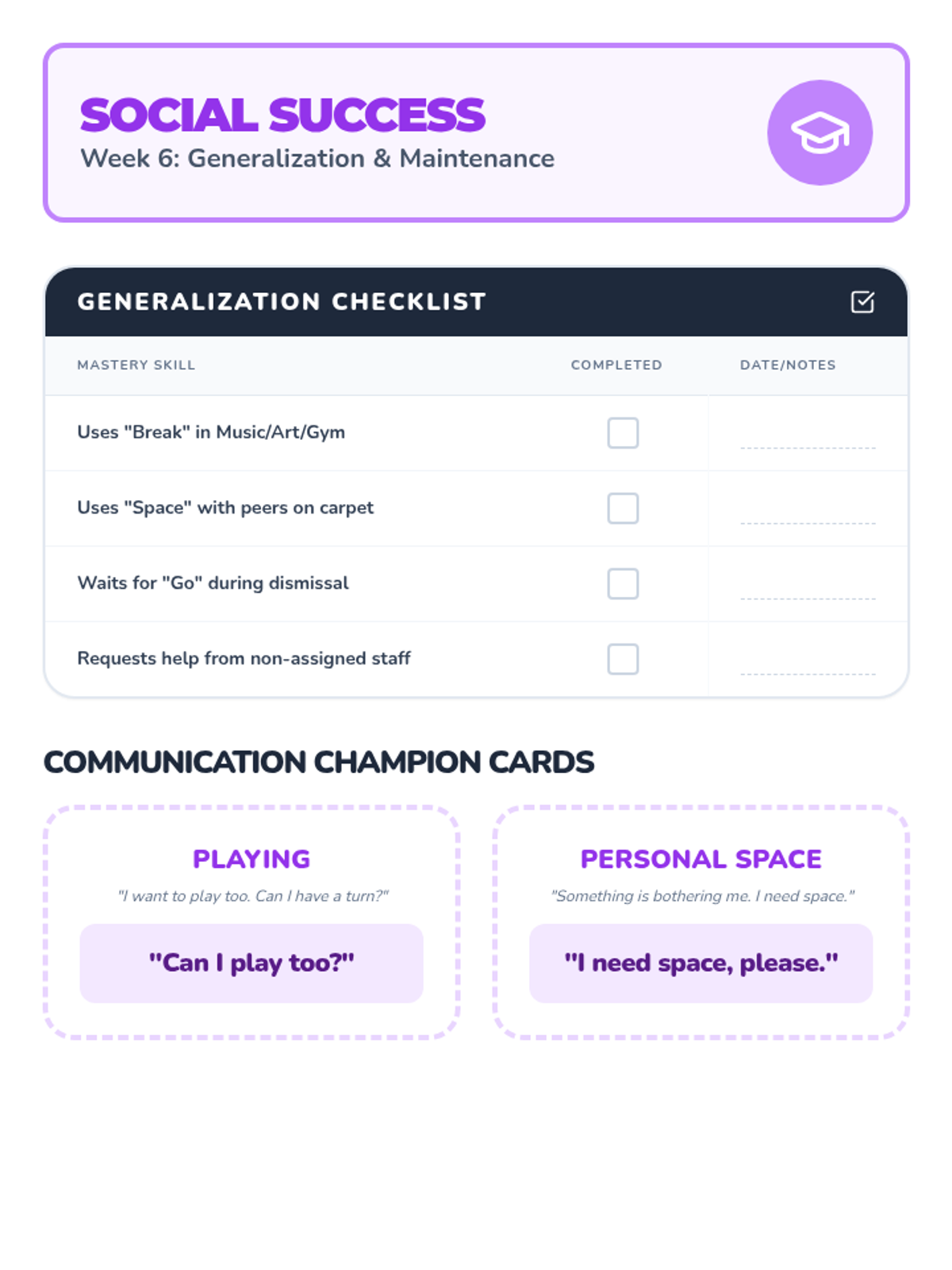 SOCIAL SUCCESS
Week 6: Generalization & Maintenance

GENERALIZATION CHECKLIST

| MASTERY SKILL | COMPLETED | DATE/NOTES |
|---|---|---|
| Uses "Break" in Music/Art/Gym | ☐ | ____ |
| Uses "Space" with peers on carpet | ☐ | ____ |
| Waits for "Go" during dismissal | ☐ | ____ |
| Requests help from non-assigned staff | ☐ | ____ |

COMMUNICATION CHAMPION CARDS

PLAYING

"I want to play too. Can I have a turn?"

"Can I play too?"

PERSONAL SPACE

"Something is bothering me. I need space."

"I need space, please."